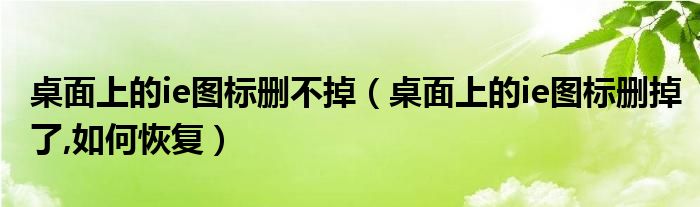 桌面上的ie图标删不掉（桌面上的ie图标删掉了,如何恢复）